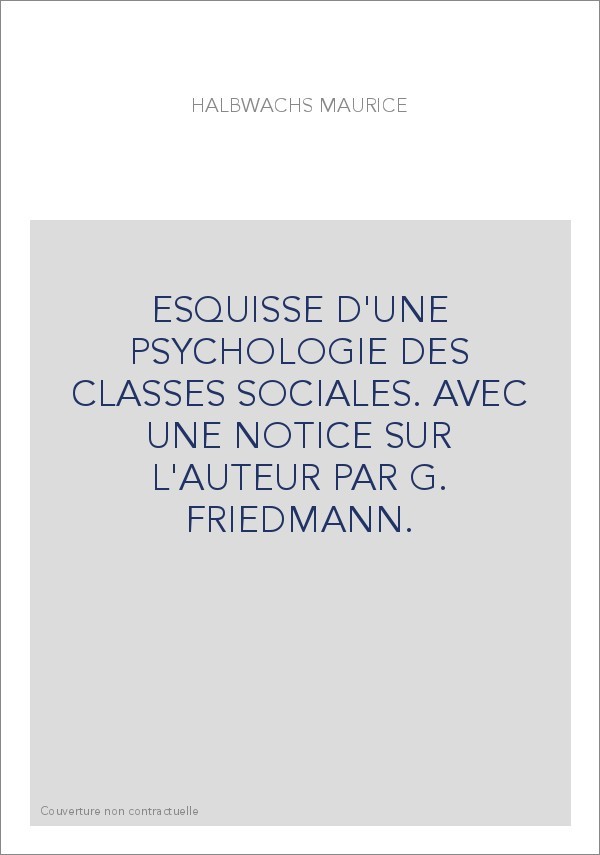 HALBWACHS MAURICE

ESQUISSE D'UNE PSYCHOLOGIE DES CLASSES SOCIALES. AVEC UNE NOTICE SUR L'AUTEUR PAR G. FRIEDMANN.

Couverture non contractuelle